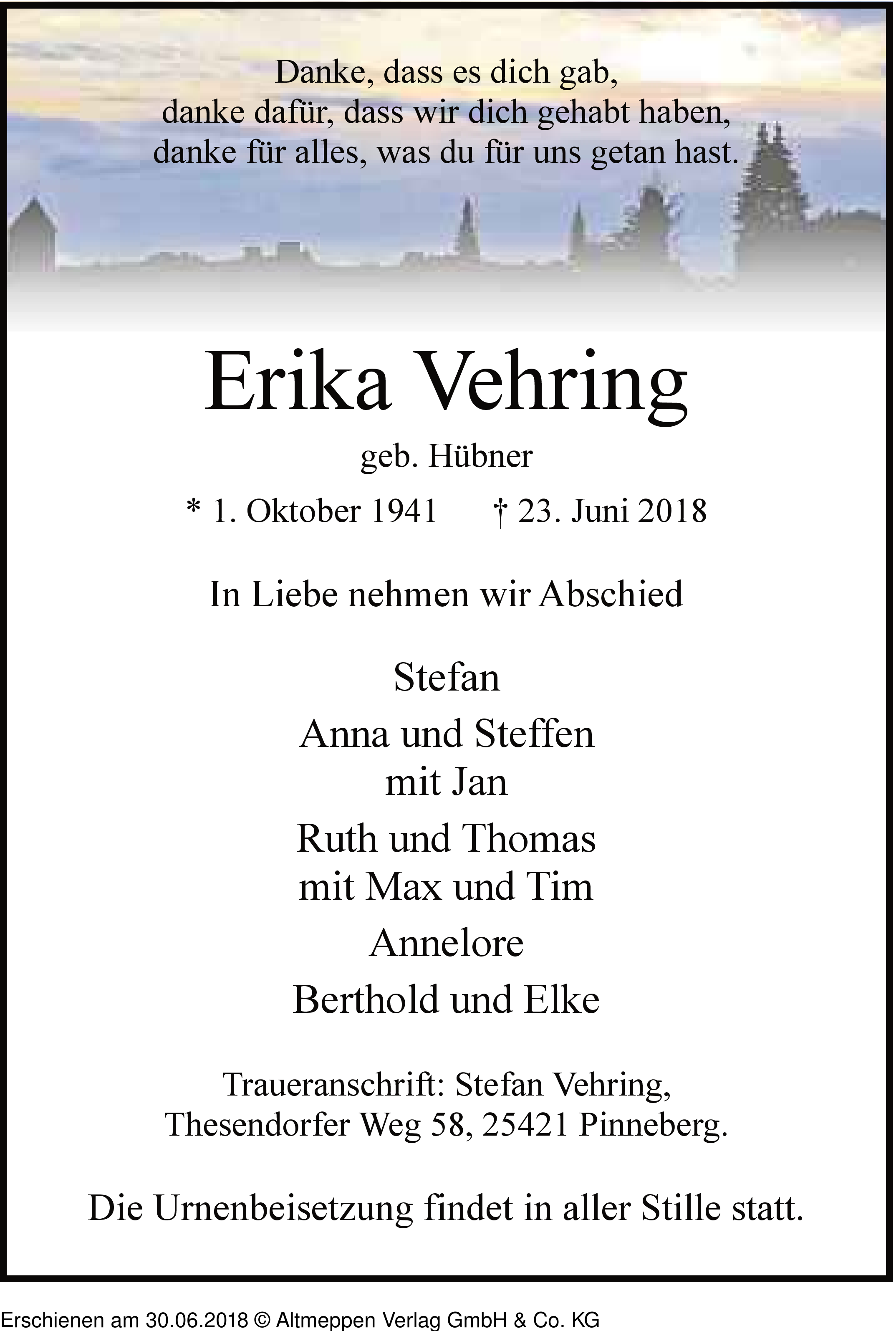 Danke, dass es dich gab,
danke dafür, dass wir dich gehabt haben,
danke für alles, was du für uns getan hast.

Erika Vehring

geb. Hübner

* 1. Oktober 1941 † 23. Juni 2018

In Liebe nehmen wir Abschied

Stefan

Anna und Steffen
mit Jan

Ruth und Thomas
mit Max und Tim

Annelore

Berthold und Elke

Traueranschrift: Stefan Vehring,
Thesendorfer Weg 58, 25421 Pinneberg.

Die Urnenbeisetzung findet in aller Stille statt.

Erschienen am 30.06.2018 © Altmeppen Verlag GmbH & Co. KG